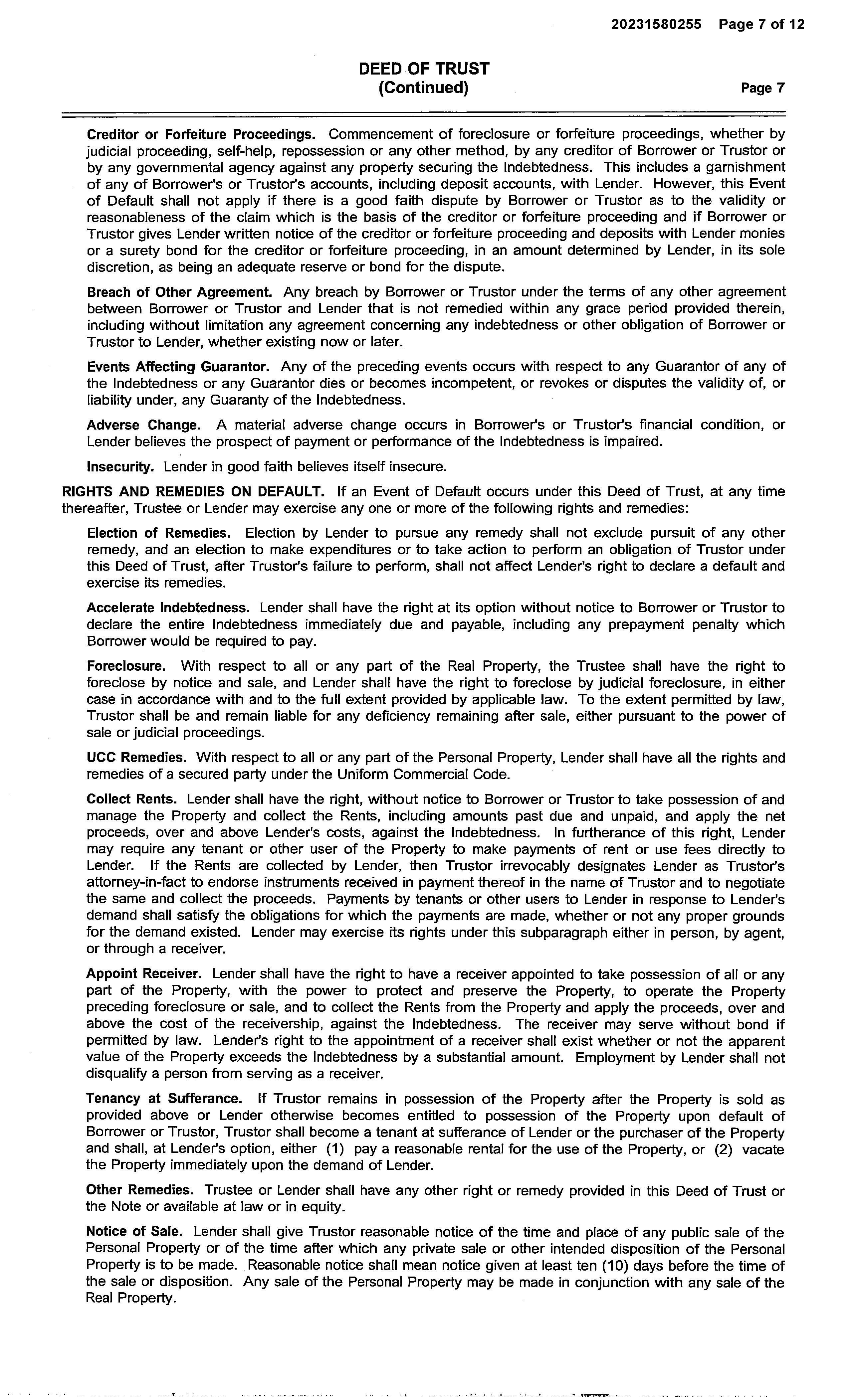 20231580255 Page 7 of 12

DEED OF TRUST
(Continued)

Page 7

Creditor or Forfeiture Proceedings. Commencement of foreclosure or forfeiture proceedings, whether by judicial proceeding, self-help, repossession or any other method, by any creditor of Borrower or Trustor or by any governmental agency against any property securing the Indebtedness. This includes a garnishment of any of Borrower's or Trustor's accounts, including deposit accounts, with Lender. However, this Event of Default shall not apply if there is a good faith dispute by Borrower or Trustor as to the validity or reasonableness of the claim which is the basis of the creditor or forfeiture proceeding and if Borrower or Trustor gives Lender written notice of the creditor or forfeiture proceeding and deposits with Lender monies or a surety bond for the creditor or forfeiture proceeding, in an amount determined by Lender, in its sole discretion, as being an adequate reserve or bond for the dispute.

Breach of Other Agreement. Any breach by Borrower or Trustor under the terms of any other agreement between Borrower or Trustor and Lender that is not remedied within any grace period provided therein, including without limitation any agreement concerning any indebtedness or other obligation of Borrower or Trustor to Lender, whether existing now or later.

Events Affecting Guarantor. Any of the preceding events occurs with respect to any Guarantor of any of the Indebtedness or any Guarantor dies or becomes incompetent, or revokes or disputes the validity of, or liability under, any Guaranty of the Indebtedness.

Adverse Change. A material adverse change occurs in Borrower's or Trustor's financial condition, or Lender believes the prospect of payment or performance of the Indebtedness is impaired.

Insecurity. Lender in good faith believes itself insecure.

RIGHTS AND REMEDIES ON DEFAULT. If an Event of Default occurs under this Deed of Trust, at any time thereafter, Trustee or Lender may exercise any one or more of the following rights and remedies:

Election of Remedies. Election by Lender to pursue any remedy shall not exclude pursuit of any other remedy, and an election to make expenditures or to take action to perform an obligation of Trustor under this Deed of Trust, after Trustor's failure to perform, shall not affect Lender's right to declare a default and exercise its remedies.

Accelerate Indebtedness. Lender shall have the right at its option without notice to Borrower or Trustor to declare the entire Indebtedness immediately due and payable, including any prepayment penalty which Borrower would be required to pay.

Foreclosure. With respect to all or any part of the Real Property, the Trustee shall have the right to foreclose by notice and sale, and Lender shall have the right to foreclose by judicial foreclosure, in either case in accordance with and to the full extent provided by applicable law. To the extent permitted by law, Trustor shall be and remain liable for any deficiency remaining after sale, either pursuant to the power of sale or judicial proceedings.

UCC Remedies. With respect to all or any part of the Personal Property, Lender shall have all the rights and remedies of a secured party under the Uniform Commercial Code.

Collect Rents. Lender shall have the right, without notice to Borrower or Trustor to take possession of and manage the Property and collect the Rents, including amounts past due and unpaid, and apply the net proceeds, over and above Lender's costs, against the Indebtedness. In furtherance of this right, Lender may require any tenant or other user of the Property to make payments of rent or use fees directly to Lender. If the Rents are collected by Lender, then Trustor irrevocably designates Lender as Trustor's attorney-in-fact to endorse instruments received in payment thereof in the name of Trustor and to negotiate the same and collect the proceeds. Payments by tenants or other users to Lender in response to Lender's demand shall satisfy the obligations for which the payments are made, whether or not any proper grounds for the demand existed. Lender may exercise its rights under this subparagraph either in person, by agent, or through a receiver.

Appoint Receiver. Lender shall have the right to have a receiver appointed to take possession of all or any part of the Property, with the power to protect and preserve the Property, to operate the Property preceding foreclosure or sale, and to collect the Rents from the Property and apply the proceeds, over and above the cost of the receivership, against the Indebtedness. The receiver may serve without bond if permitted by law. Lender's right to the appointment of a receiver shall exist whether or not the apparent value of the Property exceeds the Indebtedness by a substantial amount. Employment by Lender shall not disqualify a person from serving as a receiver.

Tenancy at Sufferance. If Trustor remains in possession of the Property after the Property is sold as provided above or Lender otherwise becomes entitled to possession of the Property upon default of Borrower or Trustor, Trustor shall become a tenant at sufferance of Lender or the purchaser of the Property and shall, at Lender's option, either (1) pay a reasonable rental for the use of the Property, or (2) vacate the Property immediately upon the demand of Lender.

Other Remedies. Trustee or Lender shall have any other right or remedy provided in this Deed of Trust or the Note or available at law or in equity.

Notice of Sale. Lender shall give Trustor reasonable notice of the time and place of any public sale of the Personal Property or of the time after which any private sale or other intended disposition of the Personal Property is to be made. Reasonable notice shall mean notice given at least ten (10) days before the time of the sale or disposition. Any sale of the Personal Property may be made in conjunction with any sale of the Real Property.